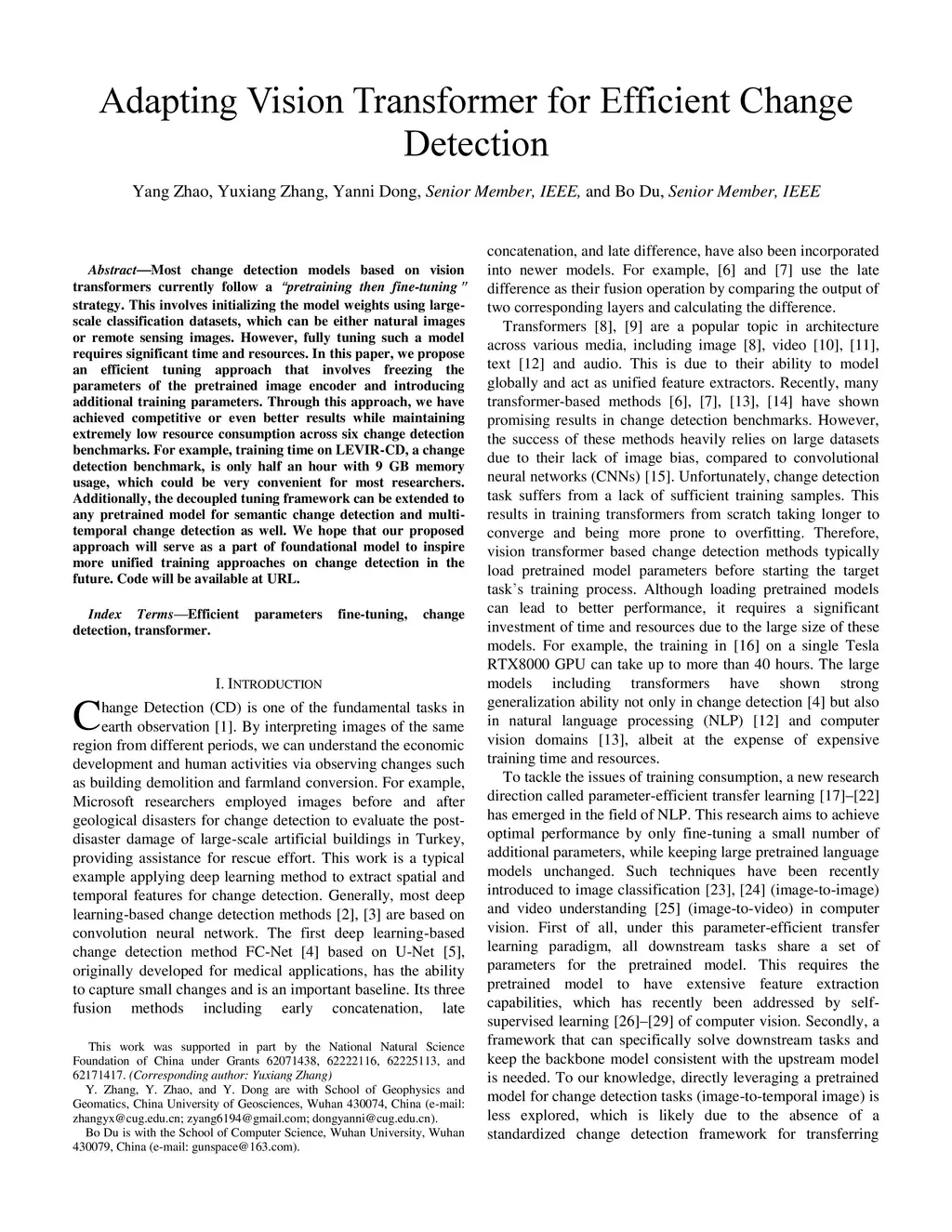 Adapting Vision Transformer for Efficient Change Detection

Yang Zhao, Yuxiang Zhang, Yanni Dong, Senior Member, IEEE, and Bo Du, Senior Member, IEEE

Abstract—Most change detection models based on vision transformers currently follow a "pretraining then fine-tuning" strategy. This involves initializing the model weights using large-scale classification datasets, which can be either natural images or remote sensing images. However, fully tuning such a model requires significant time and resources. In this paper, we propose an efficient tuning approach that involves freezing the parameters of the pretrained image encoder and introducing additional training parameters. Through this approach, we have achieved competitive or even better results while maintaining extremely low resource consumption across six change detection benchmarks. For example, training time on LEVIR-CD, a change detection benchmark, is only half an hour with 9 GB memory usage, which could be very convenient for most researchers. Additionally, the decoupled tuning framework can be extended to any pretrained model for semantic change detection and multi-temporal change detection as well. We hope that our proposed approach will serve as a part of foundational model to inspire more unified training approaches on change detection in the future. Code will be available at URL.

Index Terms—Efficient parameters fine-tuning, change detection, transformer.

I. INTRODUCTION

Change Detection (CD) is one of the fundamental tasks in earth observation [1]. By interpreting images of the same region from different periods, we can understand the economic development and human activities via observing changes such as building demolition and farmland conversion. For example, Microsoft researchers employed images before and after geological disasters for change detection to evaluate the post-disaster damage of large-scale artificial buildings in Turkey, providing assistance for rescue effort. This work is a typical example applying deep learning method to extract spatial and temporal features for change detection. Generally, most deep learning-based change detection methods [2], [3] are based on convolution neural network. The first deep learning-based change detection method FC-Net [4] based on U-Net [5], originally developed for medical applications, has the ability to capture small changes and is an important baseline. Its three fusion methods including early concatenation, late

This work was supported in part by the National Natural Science Foundation of China under Grants 62071438, 62222116, 62225113, and 62171417. (Corresponding author: Yuxiang Zhang)
Y. Zhang, Y. Zhao, and Y. Dong are with School of Geophysics and Geomatics, China University of Geosciences, Wuhan 430074, China (e-mail: zhangyx@cug.edu.cn; zyang6194@gmail.com; dongyanni@cug.edu.cn).
Bo Du is with the School of Computer Science, Wuhan University, Wuhan 430079, China (e-mail: gunspace@163.com).

concatenation, and late difference, have also been incorporated into newer models. For example, [6] and [7] use the late difference as their fusion operation by comparing the output of two corresponding layers and calculating the difference.

Transformers [8], [9] are a popular topic in architecture across various media, including image [8], video [10], [11], text [12] and audio. This is due to their ability to model globally and act as unified feature extractors. Recently, many transformer-based methods [6], [7], [13], [14] have shown promising results in change detection benchmarks. However, the success of these methods heavily relies on large datasets due to their lack of image bias, compared to convolutional neural networks (CNNs) [15]. Unfortunately, change detection task suffers from a lack of sufficient training samples. This results in training transformers from scratch taking longer to converge and being more prone to overfitting. Therefore, vision transformer based change detection methods typically load pretrained model parameters before starting the target task's training process. Although loading pretrained models can lead to better performance, it requires a significant investment of time and resources due to the large size of these models. For example, the training in [16] on a single Tesla RTX8000 GPU can take up to more than 40 hours. The large models including transformers have shown strong generalization ability not only in change detection [4] but also in natural language processing (NLP) [12] and computer vision domains [13], albeit at the expense of expensive training time and resources.

To tackle the issues of training consumption, a new research direction called parameter-efficient transfer learning [17]–[22] has emerged in the field of NLP. This research aims to achieve optimal performance by only fine-tuning a small number of additional parameters, while keeping large pretrained language models unchanged. Such techniques have been recently introduced to image classification [23], [24] (image-to-image) and video understanding [25] (image-to-video) in computer vision. First of all, under this parameter-efficient transfer learning paradigm, all downstream tasks share a set of parameters for the pretrained model. This requires the pretrained model to have extensive feature extraction capabilities, which has recently been addressed by self-supervised learning [26]–[29] of computer vision. Secondly, a framework that can specifically solve downstream tasks and keep the backbone model consistent with the upstream model is needed. To our knowledge, directly leveraging a pretrained model for change detection tasks (image-to-temporal image) is less explored, which is likely due to the absence of a standardized change detection framework for transferring